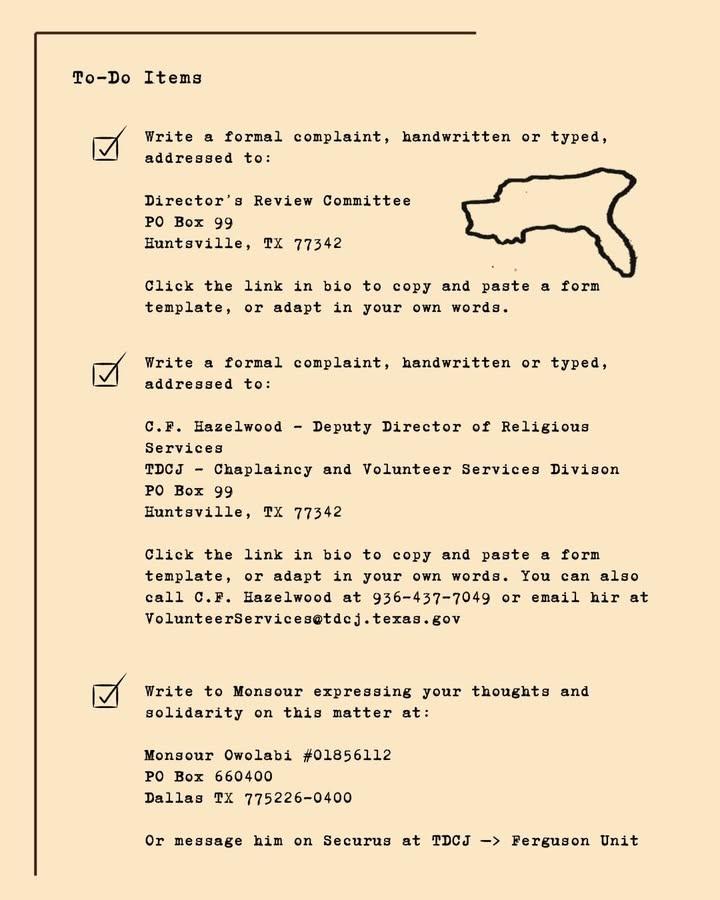 To-Do Items

Write a formal complaint, handwritten or typed, addressed to:

Director's Review Committee
PO Box 99
Huntsville, TX 77342

Click the link in bio to copy and paste a form template, or adapt in your own words.

Write a formal complaint, handwritten or typed, addressed to:

C.F. Hazelwood - Deputy Director of Religious Services
TDCJ - Chaplaincy and Volunteer Services Divison
PO Box 99
Huntsville, TX 77342

Click the link in bio to copy and paste a form template, or adapt in your own words. You can also call C.F. Hazelwood at 936-437-7049 or email hir at VolunteerServices@tdcj.texas.gov

Write to Monsour expressing your thoughts and solidarity on this matter at:

Monsour Owolabi #01856112
PO Box 660400
Dallas TX 775226-0400

Or message him on Securus at TDCJ -> Ferguson Unit